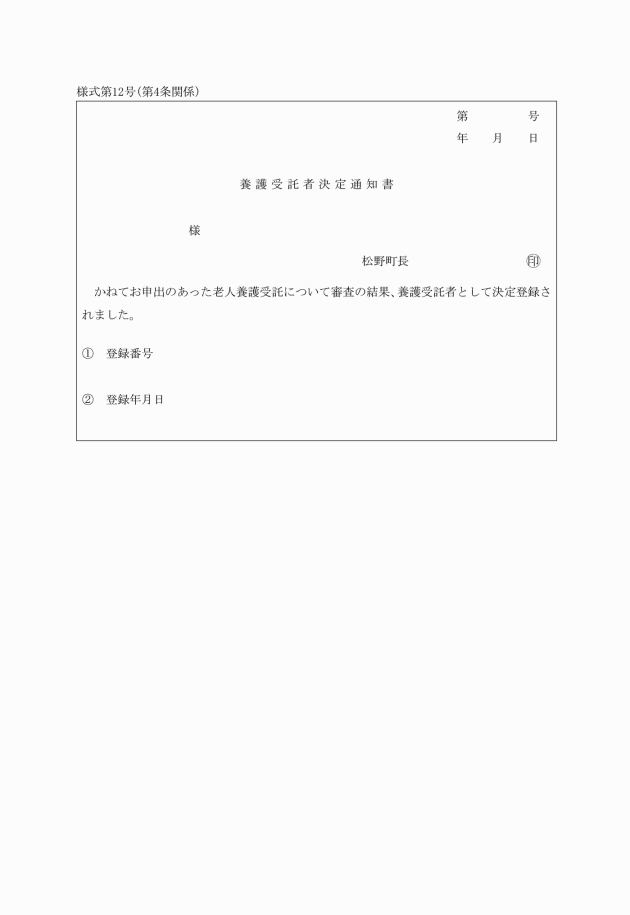 様式第12号(第4条関係)

第　　　号
年　月　日

養護受託者決定通知書

様

松野町長　　　　印

かねてお申出のあった老人養護受託について審査の結果、養護受託者として決定登録されました。

①　登録番号

②　登録年月日